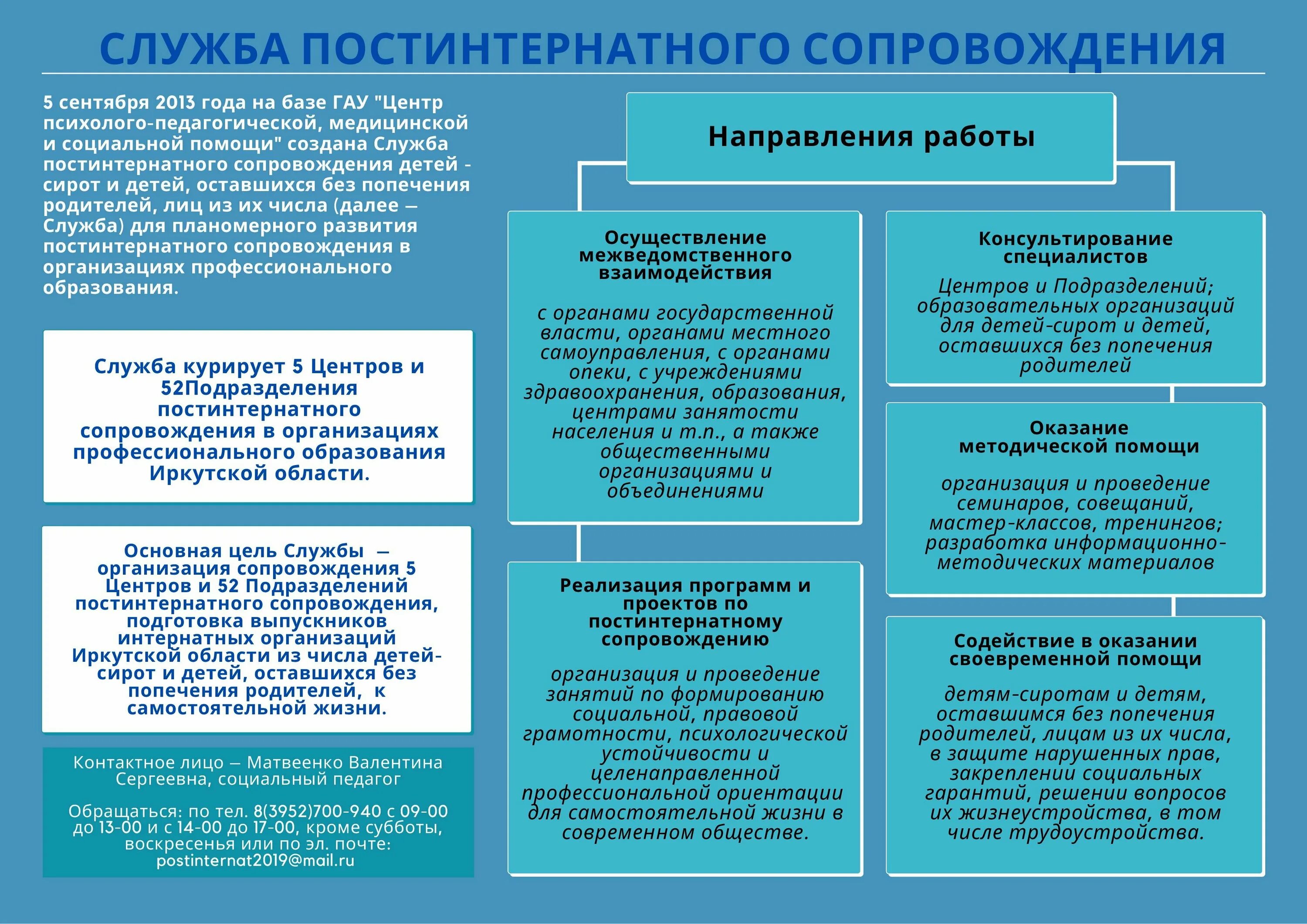 СЛУЖБА ПОСТИНТЕРНАТНОГО СОПРОВОЖДЕНИЯ

5 сентября 2013 года на базе ГАУ "Центр психолого-педагогической, медицинской и социальной помощи" создана Служба постинтернатного сопровождения детей - сирот и детей, оставшихся без попечения родителей, лиц из их числа (далее — Служба) для планомерного развития постинтернатного сопровождения в организациях профессионального образования.

Служба курирует 5 Центров и 52Подразделения постинтернатного сопровождения в организациях профессионального образования Иркутской области.

Основная цель Службы — организация сопровождения 5 Центров и 52 Подразделений постинтернатного сопровождения, подготовка выпускников интернатных организаций Иркутской области из числа детей-сирот и детей, оставшихся без попечения родителей, к самостоятельной жизни.

Контактное лицо — Матвеенко Валентина Сергеевна, социальный педагог

Обращаться: по тел. 8(3952)700-940 с 09-00 до 13-00 и с 14-00 до 17-00, кроме субботы, воскресенья или по эл. почте: postinternat2019@mail.ru

Направления работы

Осуществление межведомственного взаимодействия

с органами государственной власти, органами местного самоуправления, с органами опеки, с учреждениями здравоохранения, образования, центрами занятости населения и т.п., а также общественными организациями и объединениями

Реализация программ и проектов по постинтернатному сопровождению

организация и проведение занятий по формированию социальной, правовой грамотности, психологической устойчивости и целенаправленной профессиональной ориентации для самостоятельной жизни в современном обществе.

Консультирование специалистов

Центров и Подразделений; образовательных организаций для детей-сирот и детей, оставшихся без попечения родителей

Оказание методической помощи

организация и проведение семинаров, совещаний, мастер-классов, тренингов; разработка информационно-методических материалов

Содействие в оказании своевременной помощи

детям-сиротам и детям, оставшимся без попечения родителей, лицам из их числа, в защите нарушенных прав, закреплении социальных гарантий, решении вопросов их жизнеустройства, в том числе трудоустройства.